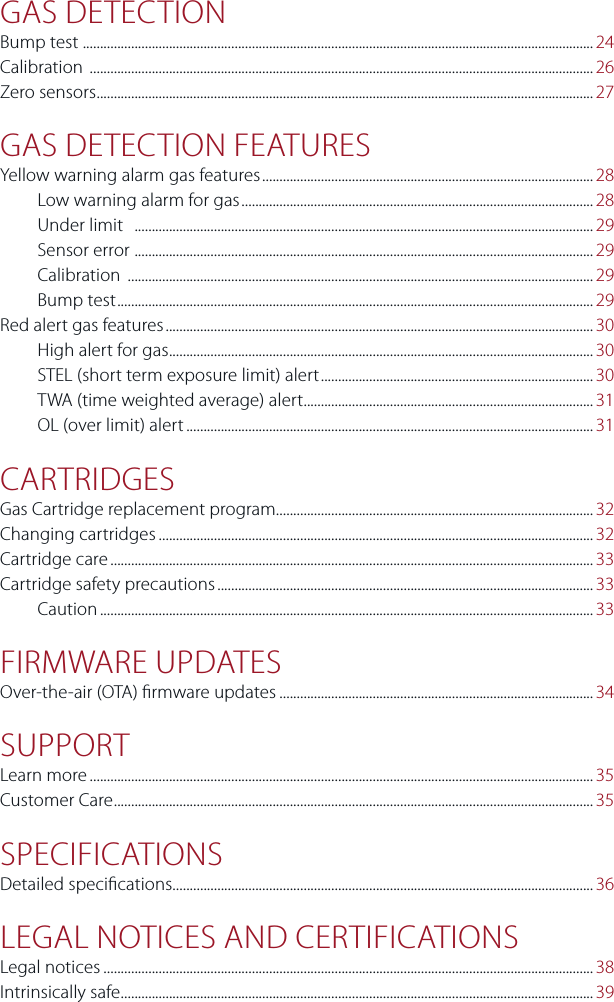 GAS DETECTION
Bump test ........ 24
Calibration ........ 26
Zero sensors ........ 27

GAS DETECTION FEATURES
Yellow warning alarm gas features ........ 28
Low warning alarm for gas ........ 28
Under limit ........ 29
Sensor error ........ 29
Calibration ........ 29
Bump test ........ 29
Red alert gas features ........ 30
High alert for gas ........ 30
STEL (short term exposure limit) alert ........ 30
TWA (time weighted average) alert ........ 31
OL (over limit) alert ........ 31

CARTRIDGES
Gas Cartridge replacement program ........ 32
Changing cartridges ........ 32
Cartridge care ........ 33
Cartridge safety precautions ........ 33
Caution ........ 33

FIRMWARE UPDATES
Over-the-air (OTA) firmware updates ........ 34

SUPPORT
Learn more ........ 35
Customer Care ........ 35

SPECIFICATIONS
Detailed specifications ........ 36

LEGAL NOTICES AND CERTIFICATIONS
Legal notices ........ 38
Intrinsically safe ........ 39